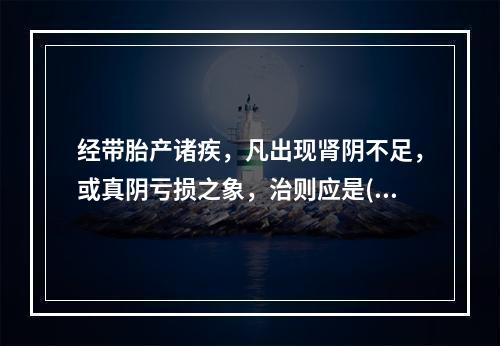 经带胎产诸疾，凡出现肾阴不足，或真阴亏损之象，治则应是(...